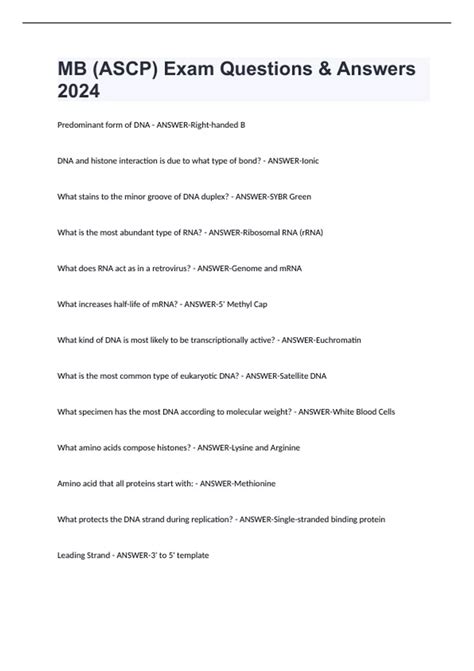 MB (ASCP) Exam Questions & Answers 2024

Predominant form of DNA - ANSWER-Right-handed B

DNA and histone interaction is due to what type of bond? - ANSWER-Ionic

What stains to the minor groove of DNA duplex? - ANSWER-SYBR Green

What is the most abundant type of RNA? - ANSWER-Ribosomal RNA (rRNA)

What does RNA act as in a retrovirus? - ANSWER-Genome and mRNA

What increases half-life of mRNA? - ANSWER-5' Methyl Cap

What kind of DNA is most likely to be transcriptionally active? - ANSWER-Euchromatin

What is the most common type of eukaryotic DNA? - ANSWER-Satellite DNA

What specimen has the most DNA according to molecular weight? - ANSWER-White Blood Cells

What amino acids compose histones? - ANSWER-Lysine and Arginine

Amino acid that all proteins start with: - ANSWER-Methionine

What protects the DNA strand during replication? - ANSWER-Single-stranded binding protein

Leading Strand - ANSWER-3' to 5' template